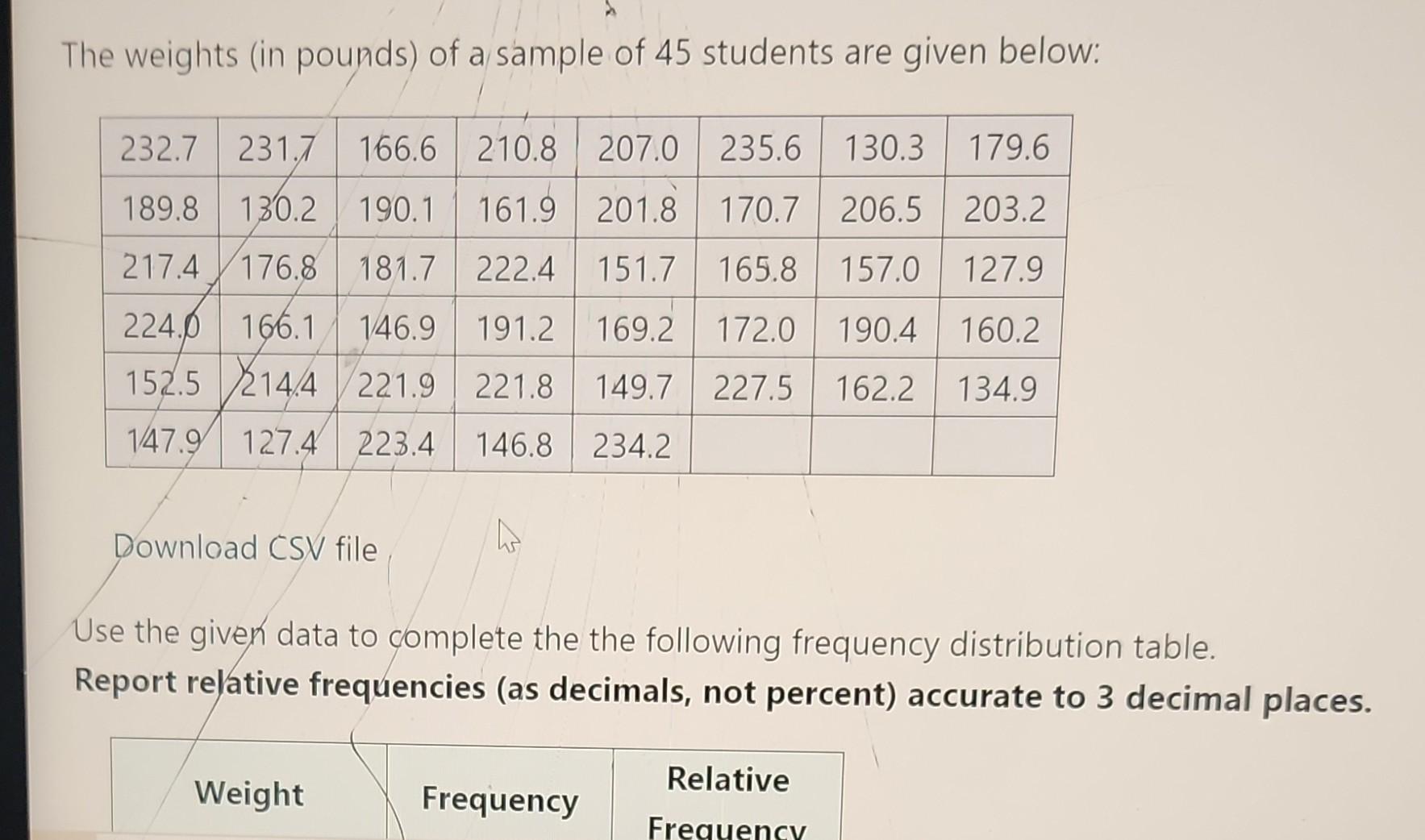 The weights (in pounds) of a sample of 45 students are given below:

| 232.7 | 231.7 | 166.6 | 210.8 | 207.0 | 235.6 | 130.3 | 179.6 |
|---|---|---|---|---|---|---|---|
| 189.8 | 130.2 | 190.1 | 161.9 | 201.8 | 170.7 | 206.5 | 203.2 |
| 217.4 | 176.8 | 181.7 | 222.4 | 151.7 | 165.8 | 157.0 | 127.9 |
| 224.0 | 166.1 | 146.9 | 191.2 | 169.2 | 172.0 | 190.4 | 160.2 |
| 152.5 | 214.4 | 221.9 | 221.8 | 149.7 | 227.5 | 162.2 | 134.9 |
| 147.9 | 127.4 | 223.4 | 146.8 | 234.2 | | | |

Download CSV file

Use the given data to complete the the following frequency distribution table.
**Report relative frequencies (as decimals, not percent) accurate to 3 decimal places.**

| Weight | Frequency | Relative Frequency |
|---|---|---|